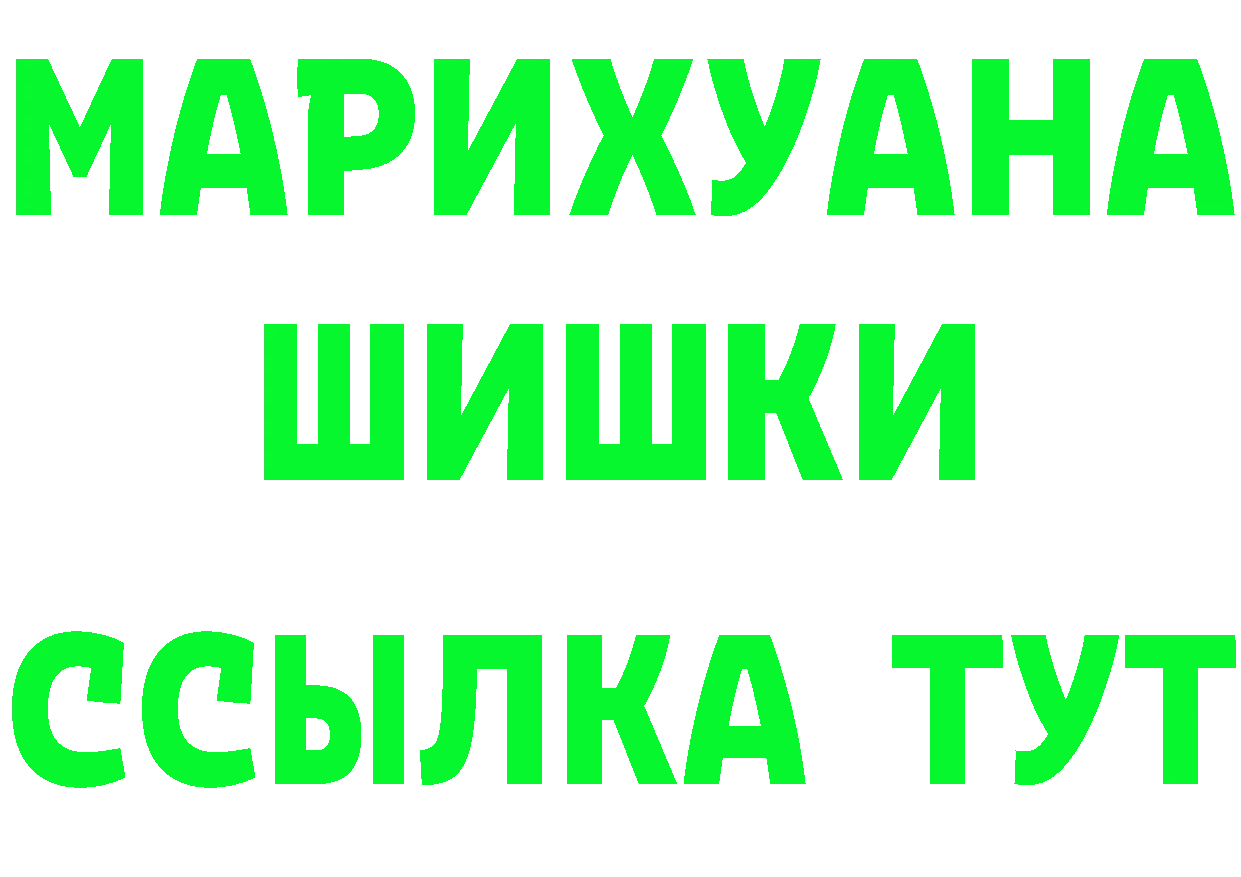 МАРИХУАНА
ШИШКИ
ССЫЛКА ТУТ